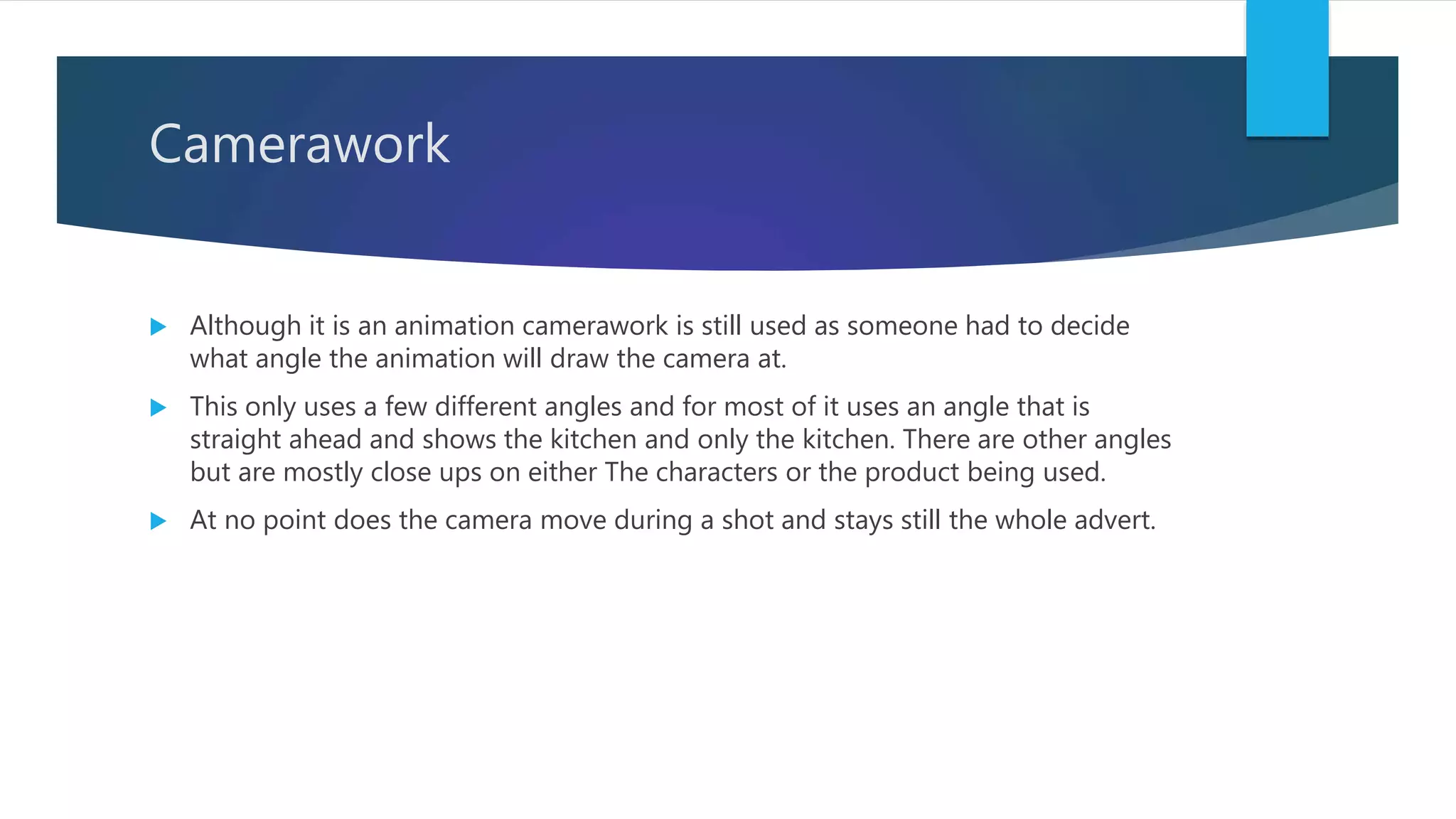 Camerawork

▶ Although it is an animation camerawork is still used as someone had to decide what angle the animation will draw the camera at.

▶ This only uses a few different angles and for most of it uses an angle that is straight ahead and shows the kitchen and only the kitchen. There are other angles but are mostly close ups on either The characters or the product being used.

▶ At no point does the camera move during a shot and stays still the whole advert.